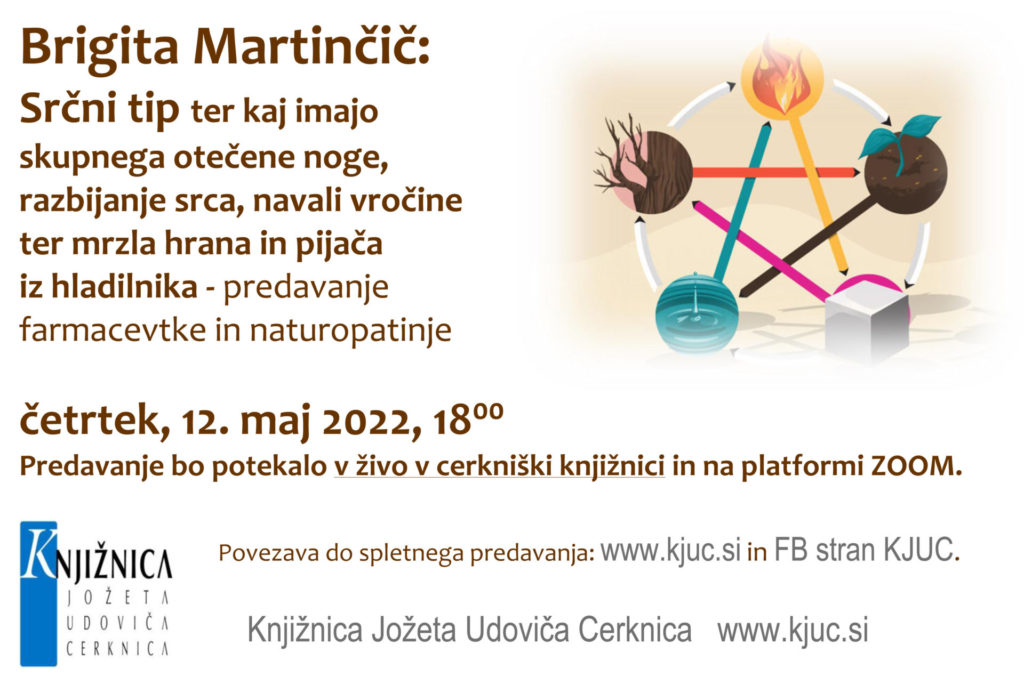 Brigita Martinčič:

Srčni tip ter kaj imajo skupnega otečene noge, razbijanje srca, navali vročine ter mrzla hrana in pijača iz hladilnika - predavanje farmacevtke in naturopatinje

četrtek, 12. maj 2022, $18^{00}$

Predavanje bo potekalo v živo v cerkniški knjižnici in na platformi ZOOM.

KNJIŽNICA JOŽETA UDOVIČA CERKNICA

Povezava do spletnega predavanja: www.kjuc.si in FB stran KJUC.

Knjižnica Jožeta Udoviča Cerknica www.kjuc.si